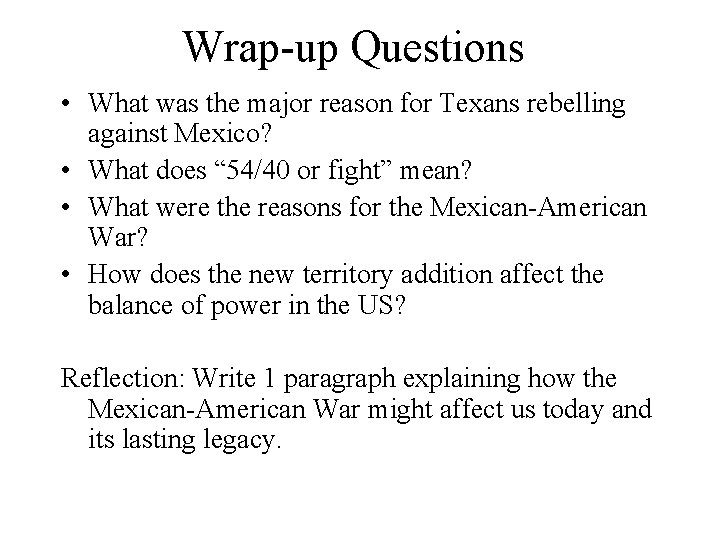 Wrap-up Questions

• What was the major reason for Texans rebelling against Mexico?
• What does “54/40 or fight” mean?
• What were the reasons for the Mexican-American War?
• How does the new territory addition affect the balance of power in the US?

Reflection: Write 1 paragraph explaining how the Mexican-American War might affect us today and its lasting legacy.